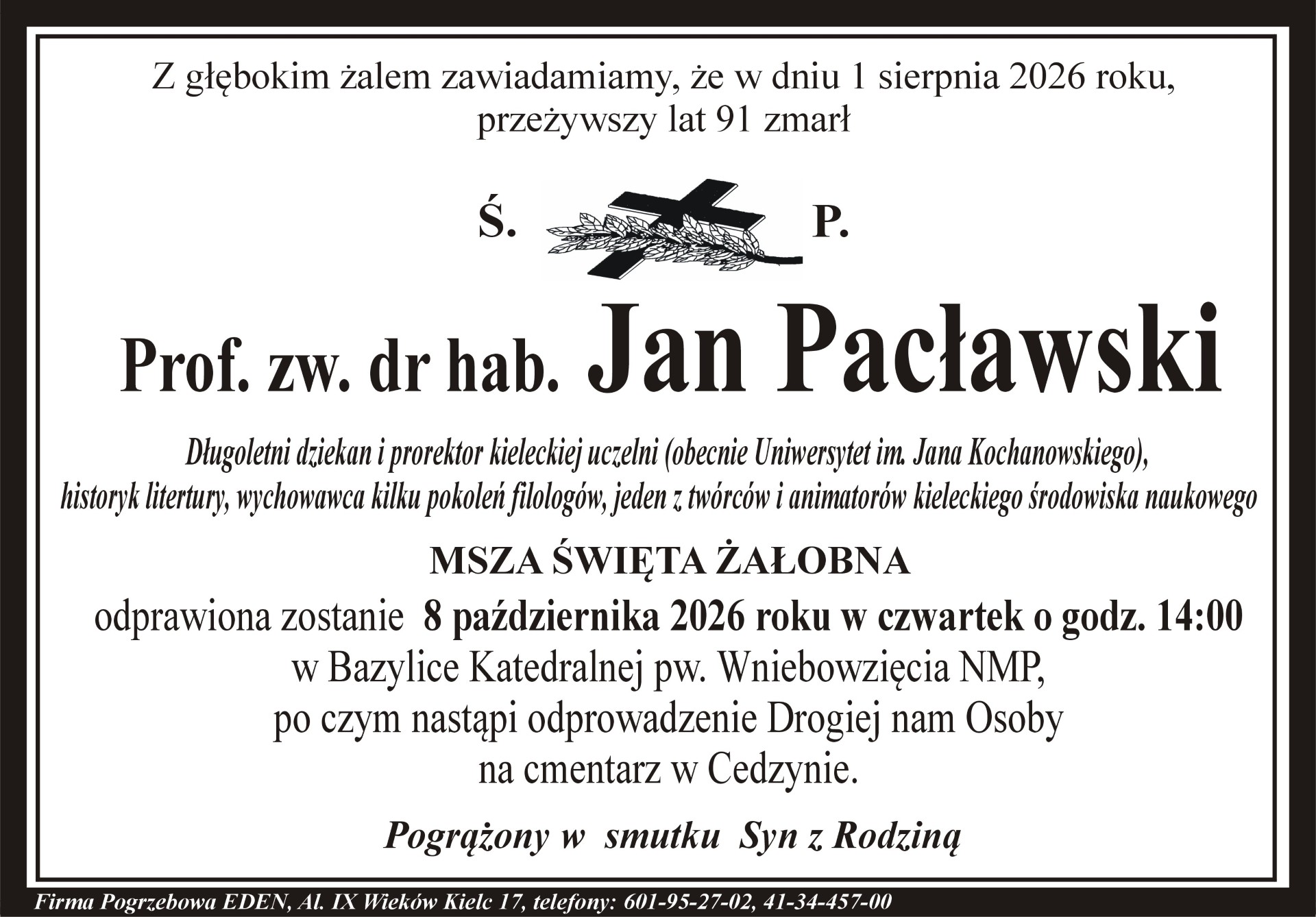 Z głębokim żalem zawiadamiamy, że w dniu 1 sierpnia 2026 roku, przeżywszy lat 91 zmarł

Ś. P.

Prof. zw. dr hab. Jan Pacławski

Długoletni dziekan i prorektor kieleckiej uczelni (obecnie Uniwersytet im. Jana Kochanowskiego), historyk litertury, wychowawca kilku pokoleń filologów, jeden z twórców i animatorów kieleckiego środowiska naukowego

MSZA ŚWIĘTA ŻAŁOBNA

odprawiona zostanie 8 października 2026 roku w czwartek o godz. 14:00 w Bazylice Katedralnej pw. Wniebowzięcia NMP, po czym nastąpi odprowadzenie Drogiej nam Osoby na cmentarz w Cedzynie.

Pogrążony w smutku Syn z Rodziną

Firma Pogrzebowa EDEN, Al. IX Wieków Kielc 17, telefony: 601-95-27-02, 41-34-457-00